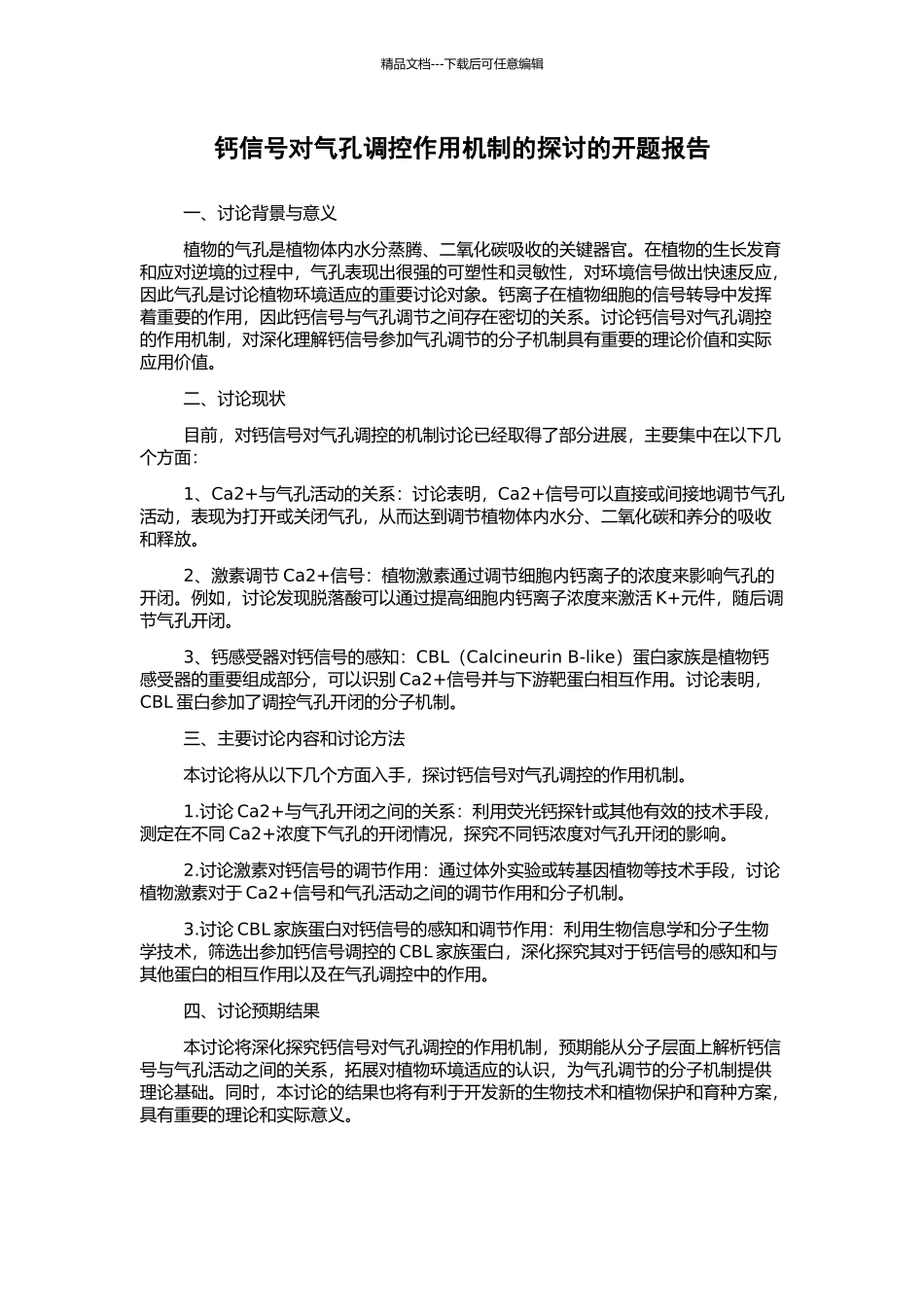 精品文档---下载后可任意编辑

钙信号对气孔调控作用机制的探讨的开题报告

一、讨论背景与意义

植物的气孔是植物体内水分蒸腾、二氧化碳吸收的关键器官。在植物的生长发育和应对逆境的过程中，气孔表现出很强的可塑性和灵敏性，对环境信号做出快速反应，因此气孔是讨论植物环境适应的重要讨论对象。钙离子在植物细胞的信号转导中发挥着重要的作用，因此钙信号与气孔调节之间存在密切的关系。讨论钙信号对气孔调控的作用机制，对深化理解钙信号参加气孔调节的分子机制具有重要的理论价值和实际应用价值。

二、讨论现状

目前，对钙信号对气孔调控的机制讨论已经取得了部分进展，主要集中在以下几个方面：

1、Ca2+与气孔活动的关系：讨论表明，Ca2+信号可以直接或间接地调节气孔活动，表现为打开或关闭气孔，从而达到调节植物体内水分、二氧化碳和养分的吸收和释放。

2、激素调节 Ca2+信号：植物激素通过调节细胞内钙离子的浓度来影响气孔的开闭。例如，讨论发现脱落酸可以通过提高细胞内钙离子浓度来激活 K+元件，随后调节气孔开闭。

3、钙感受器对钙信号的感知：CBL（Calcineurin B-like）蛋白家族是植物钙感受器的重要组成部分，可以识别 Ca2+信号并与下游靶蛋白相互作用。讨论表明，CBL 蛋白参加了调控气孔开闭的分子机制。

三、主要讨论内容和讨论方法

本讨论将从以下几个方面入手，探讨钙信号对气孔调控的作用机制。

1.讨论 Ca2+与气孔开闭之间的关系：利用荧光钙探针或其他有效的技术手段，测定在不同 Ca2+浓度下气孔的开闭情况，探究不同钙浓度对气孔开闭的影响。

2.讨论激素对钙信号的调节作用：通过体外实验或转基因植物等技术手段，讨论植物激素对于 Ca2+信号和气孔活动之间的调节作用和分子机制。

3.讨论 CBL 家族蛋白对钙信号的感知和调节作用：利用生物信息学和分子生物学技术，筛选出参加钙信号调控的 CBL 家族蛋白，深化探究其对于钙信号的感知和与其他蛋白的相互作用以及在气孔调控中的作用。

四、讨论预期结果

本讨论将深化探究钙信号对气孔调控的作用机制，预期能从分子层面上解析钙信号与气孔活动之间的关系，拓展对植物环境适应的认识，为气孔调节的分子机制提供理论基础。同时，本讨论的结果也将有利于开发新的生物技术和植物保护和育种方案，具有重要的理论和实际意义。